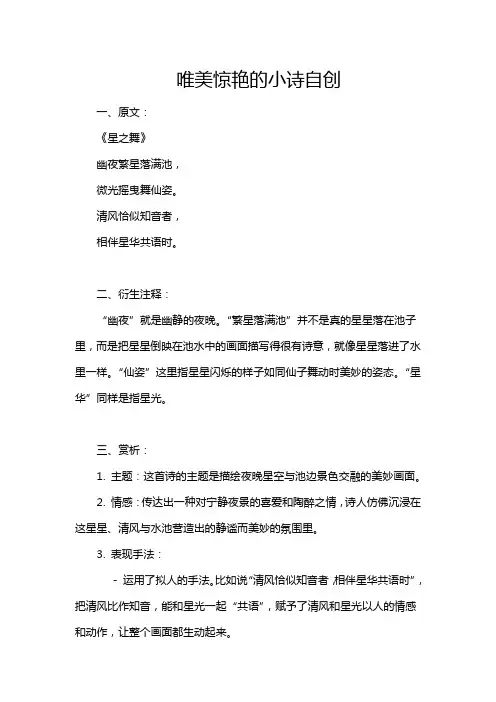 唯美惊艳的小诗自创

一、原文：

《星之舞》

幽夜繁星落满池，

微光摇曳舞仙姿。

清风恰似知音者，

相伴星华共语时。

二、衍生注释：

“幽夜”就是幽静的夜晚。“繁星落满池”并不是真的星星落在池子里，而是把星星倒映在池水中的画面描写得很有诗意，就像星星落进了水里一样。“仙姿”这里指星星闪烁的样子如同仙子舞动时美妙的姿态。“星华”同样是指星光。

三、赏析：

1. 主题：这首诗的主题是描绘夜晚星空与池边景色交融的美妙画面。

2. 情感：传达出一种对宁静夜景的喜爱和陶醉之情，诗人仿佛沉浸在这星星、清风与水池营造出的静谧而美妙的氛围里。

3. 表现手法：

- 运用了拟人的手法。比如说“清风恰似知音者，相伴星华共语时”，把清风比作知音，能和星光一起“共语”，赋予了清风和星光以人的情感和动作，让整个画面都生动起来。